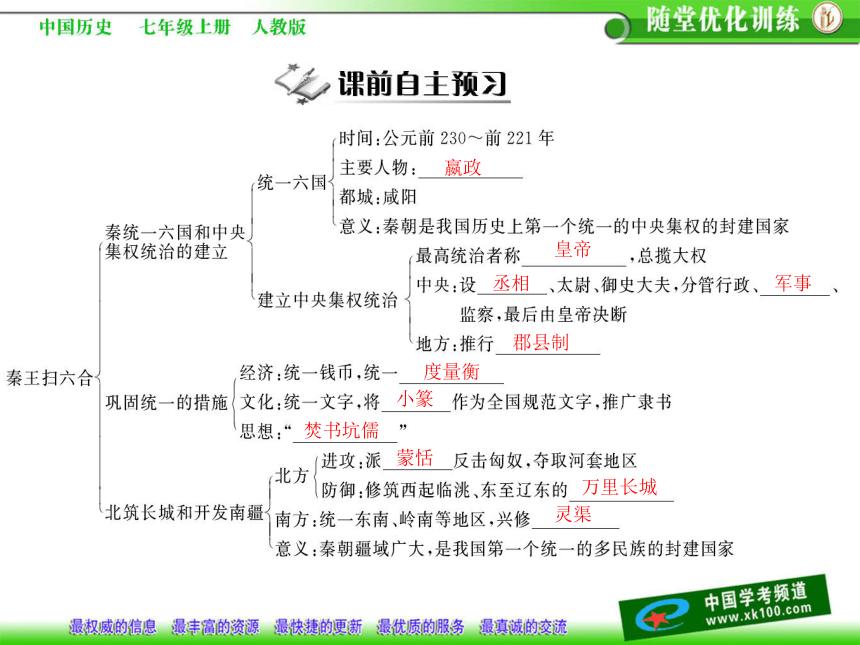 中国历史　七年级上册　人教版

随堂优化训练

课前自主预习

秦王扫六合

秦统一六国和中央集权统治的建立

统一六国

时间：公元前 230～前 221 年

主要人物：嬴政

都城：咸阳

意义：秦朝是我国历史上第一个统一的中央集权的封建国家

建立中央集权统治

最高统治者称皇帝，总揽大权

中央：设丞相、太尉、御史大夫，分管行政、军事、监察，最后由皇帝决断

地方：推行郡县制

巩固统一的措施

经济：统一钱币，统一度量衡

文化：统一文字，将小篆作为全国规范文字，推广隶书

思想：“焚书坑儒”

北筑长城和开发南疆

北方

进攻：派蒙恬反击匈奴，夺取河套地区

防御：修筑西起临洮、东至辽东的万里长城

南方：统一东南、岭南等地区，兴修灵渠

意义：秦朝疆域广大，是我国第一个统一的多民族的封建国家

最权威的信息　最丰富的资源　最快捷的更新　最优质的服务　最真诚的交流

中国学考频道
www.xk100.com